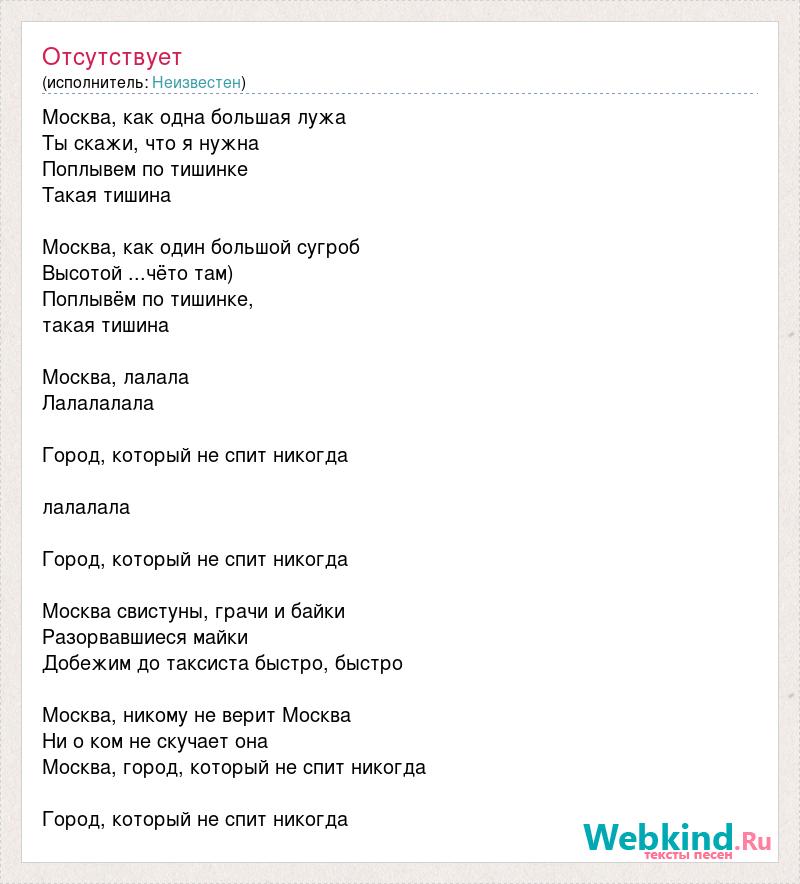 Отсутствует
(исполнитель: Неизвестен)

Москва, как одна большая лужа
Ты скажи, что я нужна
Поплывем по тишинке
Такая тишина

Москва, как один большой сугроб
Высотой ...чёто там)
Поплывём по тишинке,
такая тишина

Москва, лалала
Лалалалала

Город, который не спит никогда

лалалала

Город, который не спит никогда

Москва свистуны, грачи и байки
Разорвавшиеся майки
Добежим до таксиста быстро, быстро

Москва, никому не верит Москва
Ни о ком не скучает она
Москва, город, который не спит никогда

Город, который не спит никогда

Webkind.Ru
тексты песен